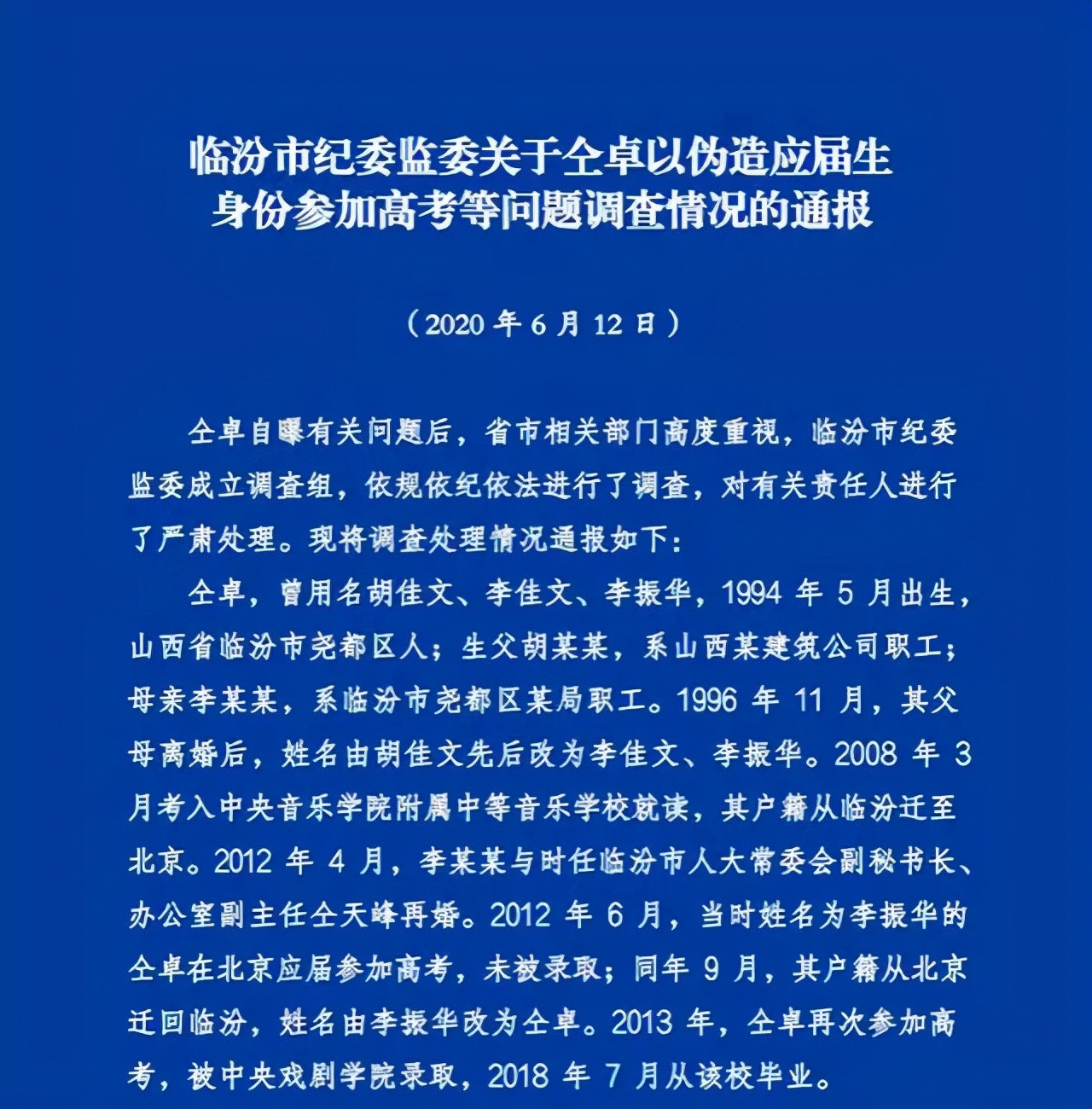 临汾市纪委监委关于仝卓以伪造应届生身份参加高考等问题调查情况的通报

（2020 年 6 月 12 日）

仝卓自曝有关问题后，省市相关部门高度重视，临汾市纪委监委成立调查组，依规依纪依法进行了调查，对有关责任人进行了严肃处理。现将调查处理情况通报如下：

仝卓，曾用名胡佳文、李佳文、李振华，1994 年 5 月出生，山西省临汾市尧都区人；生父胡某某，系山西某建筑公司职工；母亲李某某，系临汾市尧都区某局职工。1996 年 11 月，其父母离婚后，姓名由胡佳文先后改为李佳文、李振华。2008 年 3 月考入中央音乐学院附属中等音乐学校就读，其户籍从临汾迁至北京。2012 年 4 月，李某某与时任临汾市人大常委会副秘书长、办公室副主任仝天峰再婚。2012 年 6 月，当时姓名为李振华的仝卓在北京应届参加高考，未被录取；同年 9 月，其户籍从北京迁回临汾，姓名由李振华改为仝卓。2013 年，仝卓再次参加高考，被中央戏剧学院录取，2018 年 7 月从该校毕业。